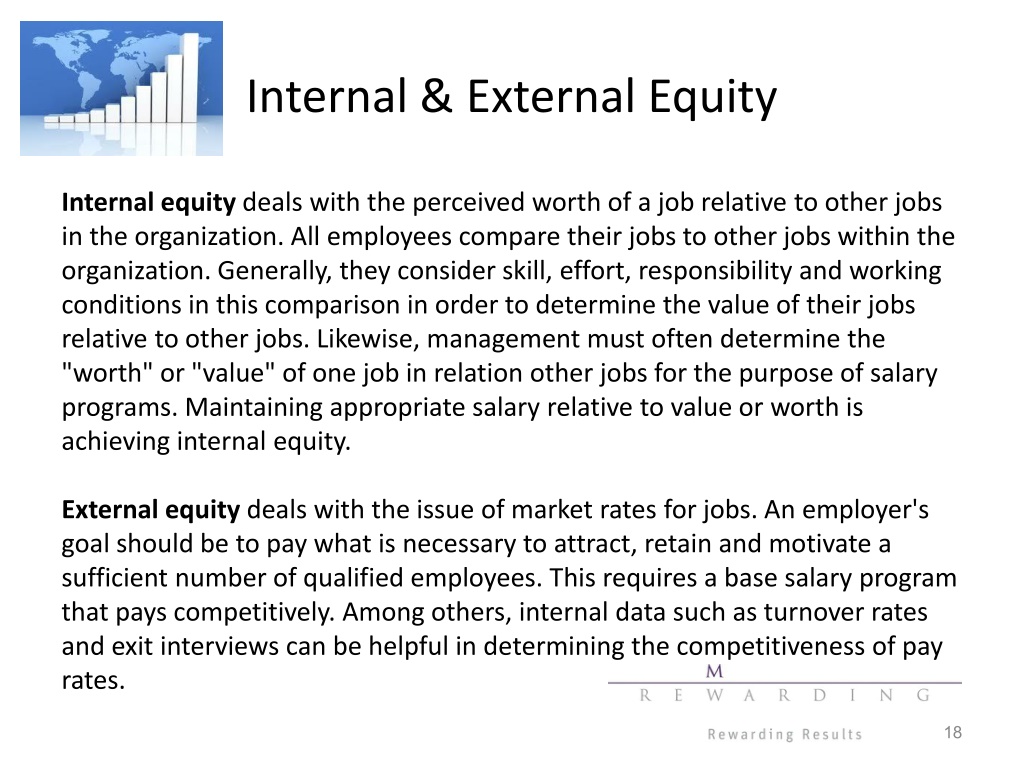 Internal & External Equity

Internal equity deals with the perceived worth of a job relative to other jobs in the organization. All employees compare their jobs to other jobs within the organization. Generally, they consider skill, effort, responsibility and working conditions in this comparison in order to determine the value of their jobs relative to other jobs. Likewise, management must often determine the "worth" or "value" of one job in relation other jobs for the purpose of salary programs. Maintaining appropriate salary relative to value or worth is achieving internal equity.

External equity deals with the issue of market rates for jobs. An employer's goal should be to pay what is necessary to attract, retain and motivate a sufficient number of qualified employees. This requires a base salary program that pays competitively. Among others, internal data such as turnover rates and exit interviews can be helpful in determining the competitiveness of pay rates.

M
REWARDING

Rewarding Results

18